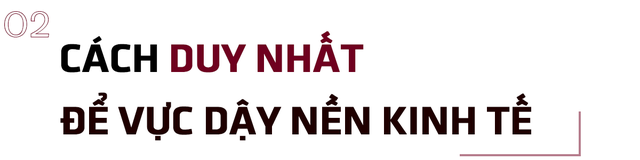 02

CÁCH DUY NHẤT
ĐỂ VỰC DẬY NỀN KINH TẾ